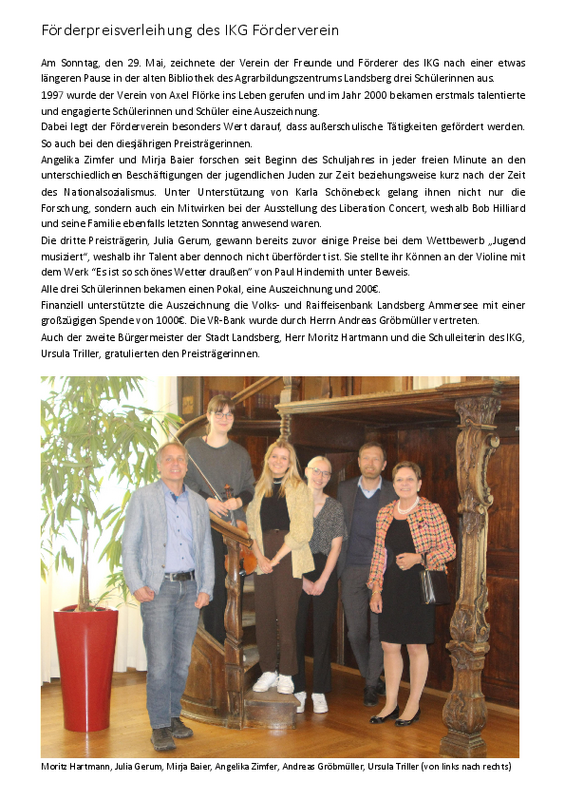 Förderpreisverleihung des IKG Förderverein

Am Sonntag, den 29. Mai, zeichnete der Verein der Freunde und Förderer des IKG nach einer etwas längeren Pause in der alten Bibliothek des Agrarbildungszentrums Landsberg drei Schülerinnen aus.
1997 wurde der Verein von Axel Flörke ins Leben gerufen und im Jahr 2000 bekamen erstmals talentierte und engagierte Schülerinnen und Schüler eine Auszeichnung.
Dabei legt der Förderverein besonders Wert darauf, dass außerschulische Tätigkeiten gefördert werden. So auch bei den diesjährigen Preisträgerinnen.
Angelika Zimfer und Mirja Baier forschen seit Beginn des Schuljahres in jeder freien Minute an den unterschiedlichen Beschäftigungen der jugendlichen Juden zur Zeit beziehungsweise kurz nach der Zeit des Nationalsozialismus. Unter Unterstützung von Karla Schönebeck gelang ihnen nicht nur die Forschung, sondern auch ein Mitwirken bei der Ausstellung des Liberation Concert, weshalb Bob Hilliard und seine Familie ebenfalls letzten Sonntag anwesend waren.
Die dritte Preisträgerin, Julia Gerum, gewann bereits zuvor einige Preise bei dem Wettbewerb „Jugend musiziert", weshalb ihr Talent aber dennoch nicht überfördert ist. Sie stellte ihr Können an der Violine mit dem Werk "Es ist so schönes Wetter draußen" von Paul Hindemith unter Beweis.
Alle drei Schülerinnen bekamen einen Pokal, eine Auszeichnung und 200€.
Finanziell unterstützte die Auszeichnung die Volks- und Raiffeisenbank Landsberg Ammersee mit einer großzügigen Spende von 1000€. Die VR-Bank wurde durch Herrn Andreas Gröbmüller vertreten.
Auch der zweite Bürgermeister der Stadt Landsberg, Herr Moritz Hartmann und die Schulleiterin des IKG, Ursula Triller, gratulierten den Preisträgerinnen.

Moritz Hartmann, Julia Gerum, Mirja Baier, Angelika Zimfer, Andreas Gröbmüller, Ursula Triller (von links nach rechts)